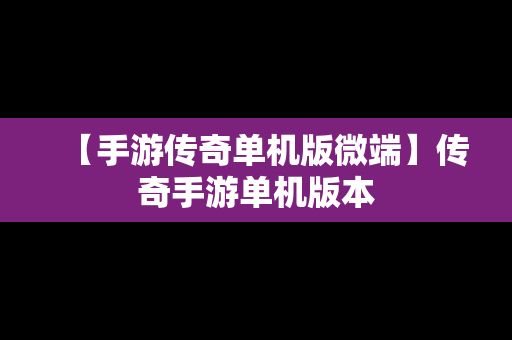 【手游传奇单机版微端】传奇手游单机版本